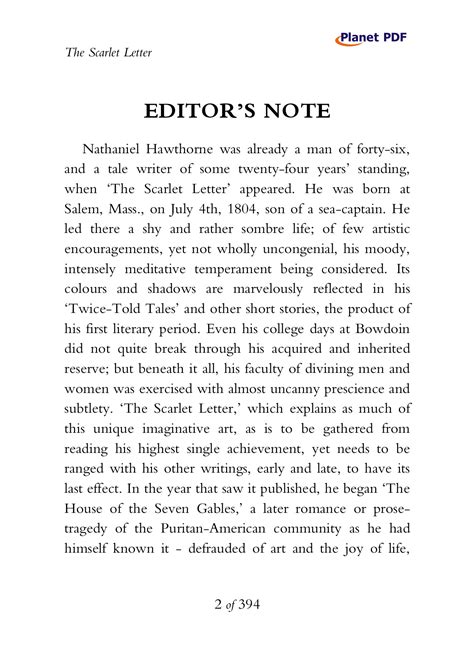 Planet PDF

The Scarlet Letter

EDITOR'S NOTE

Nathaniel Hawthorne was already a man of forty-six, and a tale writer of some twenty-four years' standing, when 'The Scarlet Letter' appeared. He was born at Salem, Mass., on July 4th, 1804, son of a sea-captain. He led there a shy and rather sombre life; of few artistic encouragements, yet not wholly uncongenial, his moody, intensely meditative temperament being considered. Its colours and shadows are marvelously reflected in his 'Twice-Told Tales' and other short stories, the product of his first literary period. Even his college days at Bowdoin did not quite break through his acquired and inherited reserve; but beneath it all, his faculty of divining men and women was exercised with almost uncanny prescience and subtlety. 'The Scarlet Letter,' which explains as much of this unique imaginative art, as is to be gathered from reading his highest single achievement, yet needs to be ranged with his other writings, early and late, to have its last effect. In the year that saw it published, he began 'The House of the Seven Gables,' a later romance or prose-tragedy of the Puritan-American community as he had himself known it - defrauded of art and the joy of life,

2 of 394